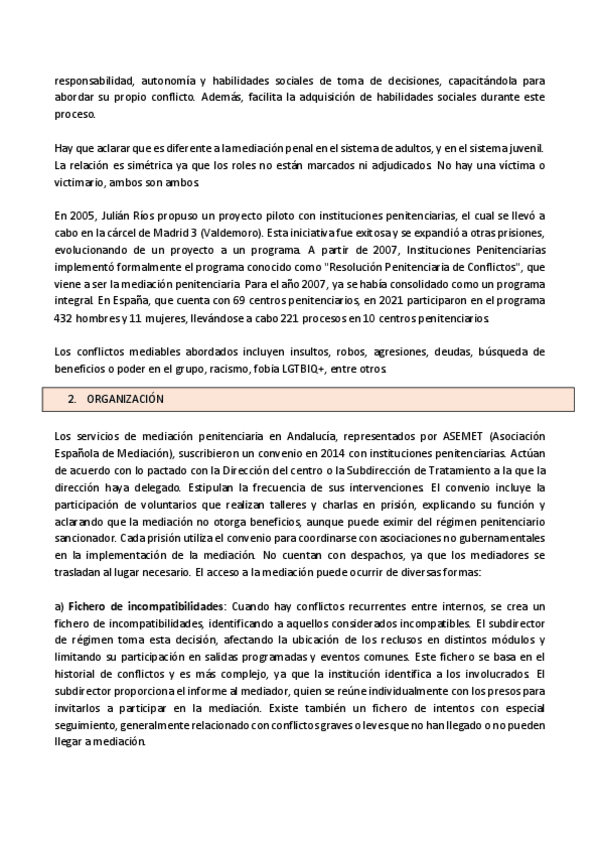 responsabilidad, autonomía y habilidades sociales de toma de decisiones, capacitándola para abordar su propio conflicto. Además, facilita la adquisición de habilidades sociales durante este proceso.

Hay que aclarar que es diferente a la mediación penal en el sistema de adultos, y en el sistema juvenil. La relación es simétrica ya que los roles no están marcados ni adjudicados. No hay una víctima o victimario, ambos son ambos.

En 2005, Julián Ríos propuso un proyecto piloto con instituciones penitenciarias, el cual se llevó a cabo en la cárcel de Madrid 3 (Valdemoro). Esta iniciativa fue exitosa y se expandió a otras prisiones, evolucionando de un proyecto a un programa. A partir de 2007, Instituciones Penitenciarias implementó formalmente el programa conocido como "Resolución Penitenciaria de Conflictos", que viene a ser la mediación penitenciaria. Para el año 2007, ya se había consolidado como un programa integral. En España, que cuenta con 69 centros penitenciarios, en 2021 participaron en el programa 432 hombres y 11 mujeres, llevándose a cabo 221 procesos en 10 centros penitenciarios.

Los conflictos mediables abordados incluyen insultos, robos, agresiones, deudas, búsqueda de beneficios o poder en el grupo, racismo, fobia LGTBIQ+, entre otros.

2. ORGANIZACIÓN

Los servicios de mediación penitenciaria en Andalucía, representados por ASEMET (Asociación Española de Mediación), suscribieron un convenio en 2014 con instituciones penitenciarias. Actúan de acuerdo con lo pactado con la Dirección del centro o la Subdirección de Tratamiento a la que la dirección haya delegado. Estipulan la frecuencia de sus intervenciones. El convenio incluye la participación de voluntarios que realizan talleres y charlas en prisión, explicando su función y aclarando que la mediación no otorga beneficios, aunque puede eximir del régimen penitenciario sancionador. Cada prisión utiliza el convenio para coordinarse con asociaciones no gubernamentales en la implementación de la mediación. No cuentan con despachos, ya que los mediadores se trasladan al lugar necesario. El acceso a la mediación puede ocurrir de diversas formas:

a) Fichero de incompatibilidades: Cuando hay conflictos recurrentes entre internos, se crea un fichero de incompatibilidades, identificando a aquellos considerados incompatibles. El subdirector de régimen toma esta decisión, afectando la ubicación de los reclusos en distintos módulos y limitando su participación en salidas programadas y eventos comunes. Este fichero se basa en el historial de conflictos y es más complejo, ya que la institución identifica a los involucrados. El subdirector proporciona el informe al mediador, quien se reúne individualmente con los presos para invitarlos a participar en la mediación. Existe también un fichero de intentos con especial seguimiento, generalmente relacionado con conflictos graves o leves que no han llegado o no pueden llegar a mediación.